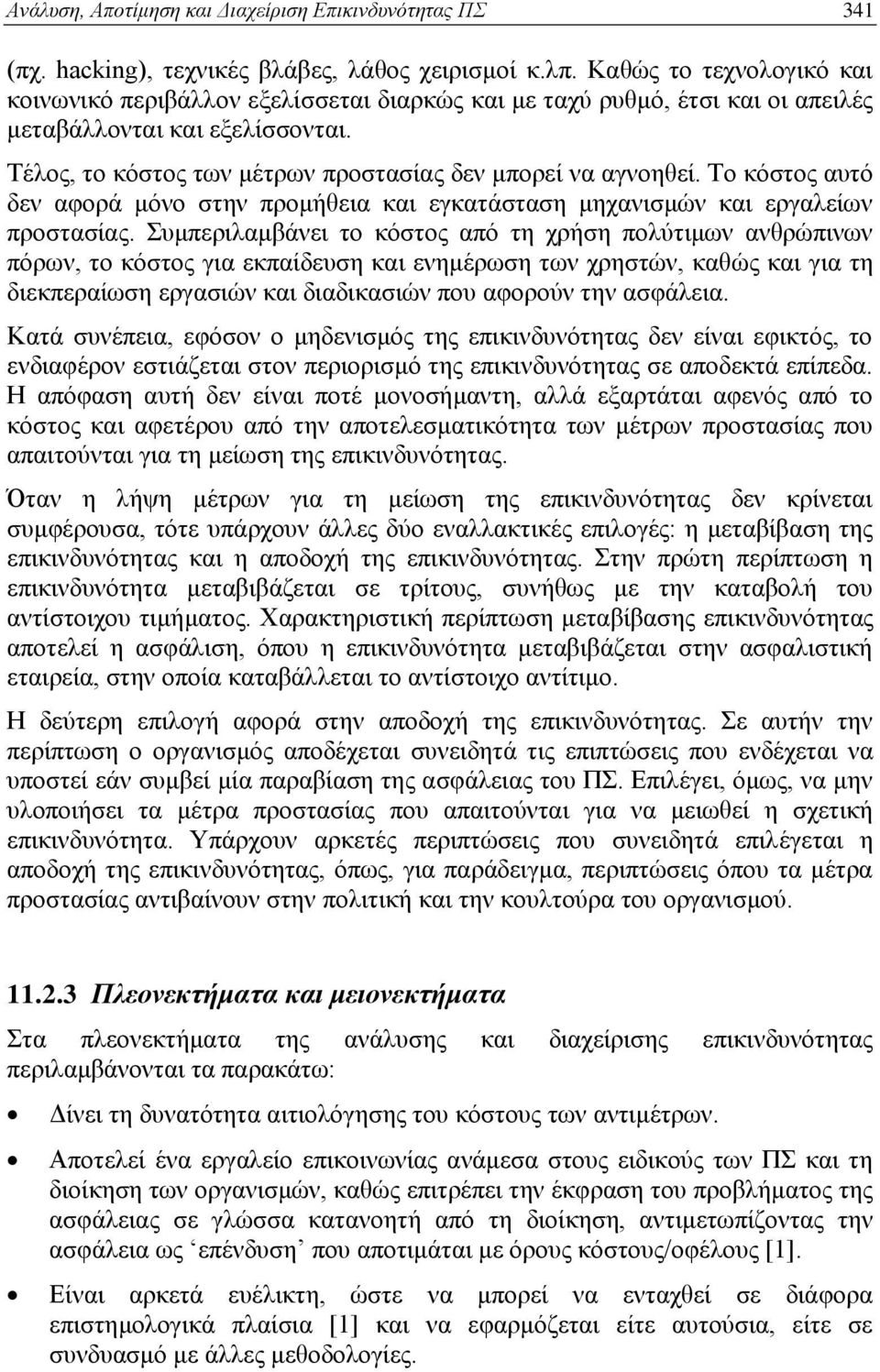 Ανάλυση, Αποτίμηση και Διαχείριση Επικινδυνότητας ΠΣ 341

(πχ. hacking), τεχνικές βλάβες, λάθος χειρισμοί κ.λπ. Καθώς το τεχνολογικό και κοινωνικό περιβάλλον εξελίσσεται διαρκώς και με ταχύ ρυθμό, έτσι και οι απειλές μεταβάλλονται και εξελίσσονται.

Τέλος, το κόστος των μέτρων προστασίας δεν μπορεί να αγνοηθεί. Το κόστος αυτό δεν αφορά μόνο στην προμήθεια και εγκατάσταση μηχανισμών και εργαλείων προστασίας. Συμπεριλαμβάνει το κόστος από τη χρήση πολύτιμων ανθρώπινων πόρων, το κόστος για εκπαίδευση και ενημέρωση των χρηστών, καθώς και για τη διεκπεραίωση εργασιών και διαδικασιών που αφορούν την ασφάλεια.

Κατά συνέπεια, εφόσον ο μηδενισμός της επικινδυνότητας δεν είναι εφικτός, το ενδιαφέρον εστιάζεται στον περιορισμό της επικινδυνότητας σε αποδεκτά επίπεδα. Η απόφαση αυτή δεν είναι ποτέ μονοσήμαντη, αλλά εξαρτάται αφενός από το κόστος και αφετέρου από την αποτελεσματικότητα των μέτρων προστασίας που απαιτούνται για τη μείωση της επικινδυνότητας.

Όταν η λήψη μέτρων για τη μείωση της επικινδυνότητας δεν κρίνεται συμφέρουσα, τότε υπάρχουν άλλες δύο εναλλακτικές επιλογές: η μεταβίβαση της επικινδυνότητας και η αποδοχή της επικινδυνότητας. Στην πρώτη περίπτωση η επικινδυνότητα μεταβιβάζεται σε τρίτους, συνήθως με την καταβολή του αντίστοιχου τιμήματος. Χαρακτηριστική περίπτωση μεταβίβασης επικινδυνότητας αποτελεί η ασφάλιση, όπου η επικινδυνότητα μεταβιβάζεται στην ασφαλιστική εταιρεία, στην οποία καταβάλλεται το αντίστοιχο αντίτιμο.

Η δεύτερη επιλογή αφορά στην αποδοχή της επικινδυνότητας. Σε αυτήν την περίπτωση ο οργανισμός αποδέχεται συνειδητά τις επιπτώσεις που ενδέχεται να υποστεί εάν συμβεί μία παραβίαση της ασφάλειας του ΠΣ. Επιλέγει, όμως, να μην υλοποιήσει τα μέτρα προστασίας που απαιτούνται για να μειωθεί η σχετική επικινδυνότητα. Υπάρχουν αρκετές περιπτώσεις που συνειδητά επιλέγεται η αποδοχή της επικινδυνότητας, όπως, για παράδειγμα, περιπτώσεις όπου τα μέτρα προστασίας αντιβαίνουν στην πολιτική και την κουλτούρα του οργανισμού.

11.2.3 Πλεονεκτήματα και μειονεκτήματα

Στα πλεονεκτήματα της ανάλυσης και διαχείρισης επικινδυνότητας περιλαμβάνονται τα παρακάτω:

• Δίνει τη δυνατότητα αιτιολόγησης του κόστους των αντιμέτρων.

• Αποτελεί ένα εργαλείο επικοινωνίας ανάμεσα στους ειδικούς των ΠΣ και τη διοίκηση των οργανισμών, καθώς επιτρέπει την έκφραση του προβλήματος της ασφάλειας σε γλώσσα κατανοητή από τη διοίκηση, αντιμετωπίζοντας την ασφάλεια ως ‘επένδυση’ που αποτιμάται με όρους κόστους/οφέλους [1].

• Είναι αρκετά ευέλικτη, ώστε να μπορεί να ενταχθεί σε διάφορα επιστημολογικά πλαίσια [1] και να εφαρμόζεται είτε αυτούσια, είτε σε συνδυασμό με άλλες μεθοδολογίες.